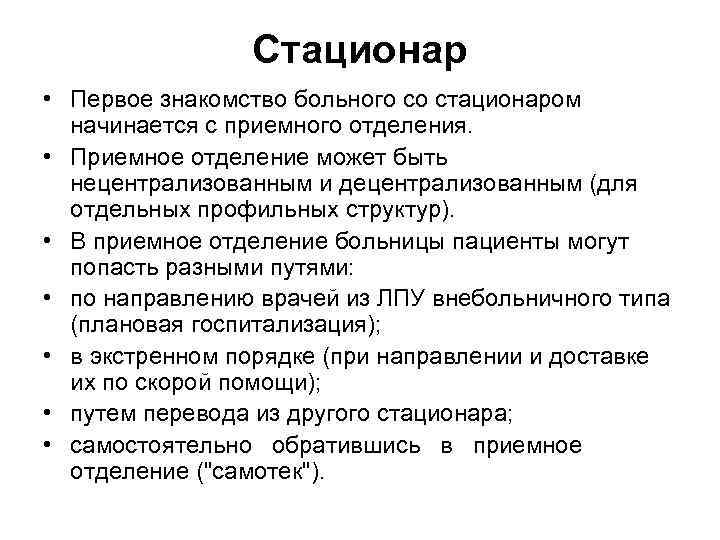 Стационар

• Первое знакомство больного со стационаром начинается с приемного отделения.
• Приемное отделение может быть нецентрализованным и децентрализованным (для отдельных профильных структур).
• В приемное отделение больницы пациенты могут попасть разными путями:
• по направлению врачей из ЛПУ внебольничного типа (плановая госпитализация);
• в экстренном порядке (при направлении и доставке их по скорой помощи);
• путем перевода из другого стационара;
• самостоятельно обратившись в приемное отделение ("самотек").